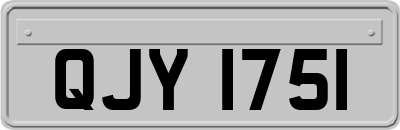 QJY 1751